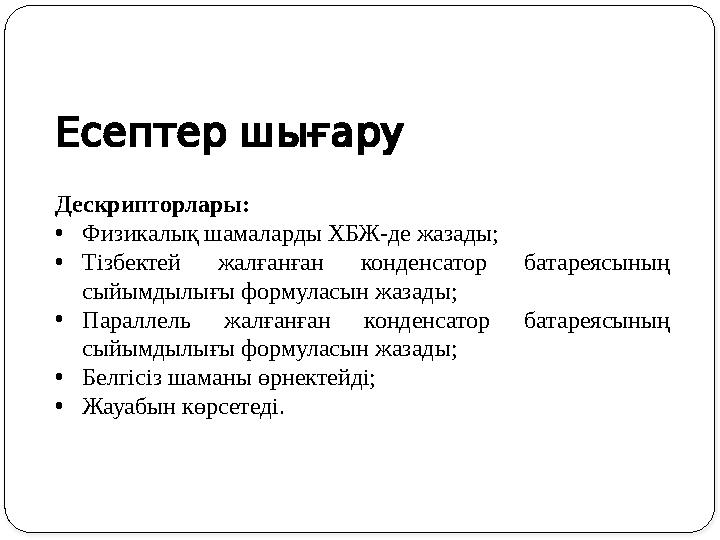 Есептер шығару

Дескрипторлары:
• Физикалық шамаларды ХБЖ-де жазады;
• Тізбектей жалғанған конденсатор батареясының сыйымдылығы формуласын жазады;
• Параллель жалғанған конденсатор батареясының сыйымдылығы формуласын жазады;
• Белгісіз шаманы өрнектейді;
• Жауабын көрсетеді.